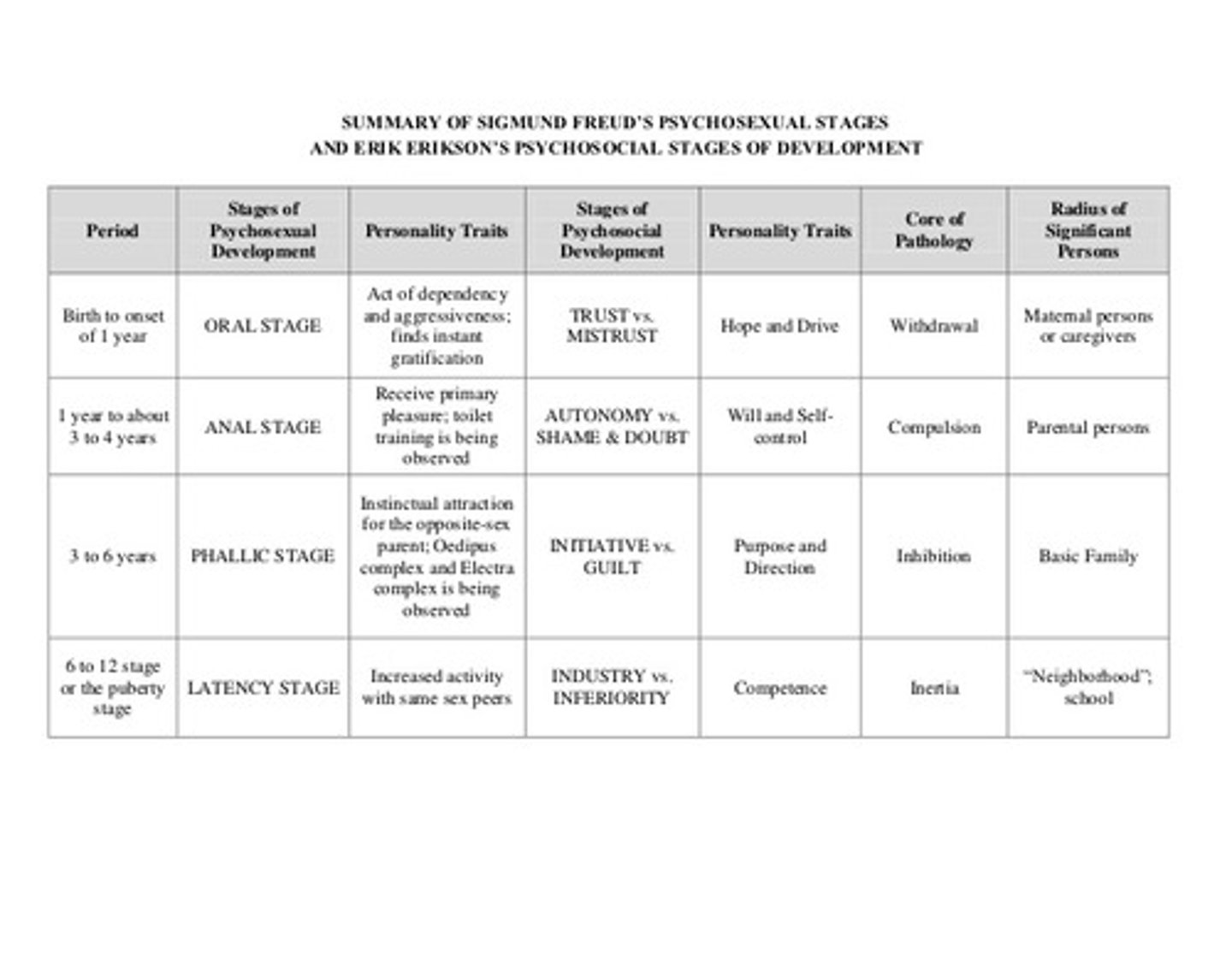 SUMMARY OF SIGMUND FREUD'S PSYCHOSEXUAL STAGES
AND ERIK ERIKSON'S PSYCHOSOCIAL STAGES OF DEVELOPMENT

| Period | Stages of Psychosexual Development | Personality Traits | Stages of Psychosocial Development | Personality Traits | Core of Pathology | Radius of Significant Persons |
|---|---|---|---|---|---|---|
| Birth to onset of 1 year | ORAL STAGE | Act of dependency and aggressiveness; finds instant gratification | TRUST vs. MISTRUST | Hope and Drive | Withdrawal | Maternal persons or caregivers |
| 1 year to about 3 to 4 years | ANAL STAGE | Receive primary pleasure; toilet training is being observed | AUTONOMY vs. SHAME & DOUBT | Will and Self-control | Compulsion | Parental persons |
| 3 to 6 years | PHALLIC STAGE | Instinctual attraction for the opposite-sex parent; Oedipus complex and Electra complex is being observed | INITIATIVE vs. GUILT | Purpose and Direction | Inhibition | Basic Family |
| 6 to 12 stage or the puberty stage | LATENCY STAGE | Increased activity with same sex peers | INDUSTRY vs. INFERIORITY | Competence | Inertia | "Neighborhood"; school |